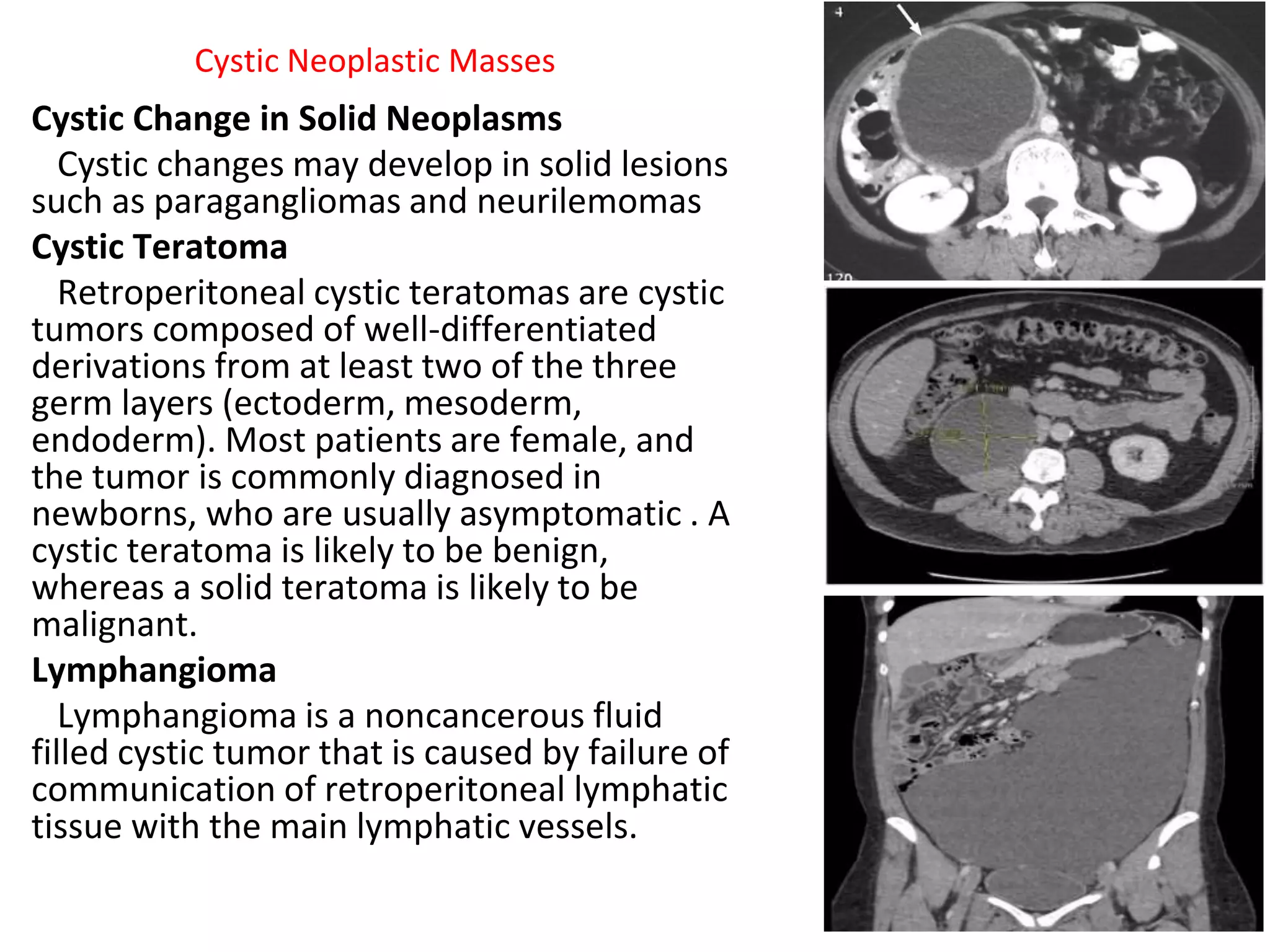 Cystic Neoplastic Masses

Cystic Change in Solid Neoplasms

Cystic changes may develop in solid lesions such as paragangliomas and neurilemomas

Cystic Teratoma

Retroperitoneal cystic teratomas are cystic tumors composed of well-differentiated derivations from at least two of the three germ layers (ectoderm, mesoderm, endoderm). Most patients are female, and the tumor is commonly diagnosed in newborns, who are usually asymptomatic . A cystic teratoma is likely to be benign, whereas a solid teratoma is likely to be malignant.

Lymphangioma

Lymphangioma is a noncancerous fluid filled cystic tumor that is caused by failure of communication of retroperitoneal lymphatic tissue with the main lymphatic vessels.

4

120